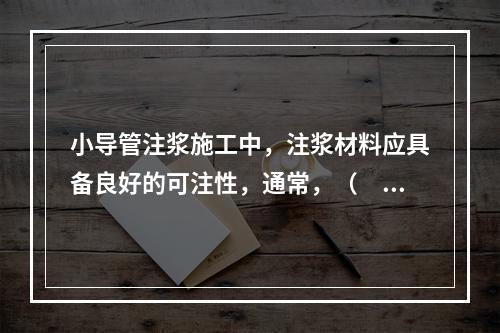 小导管注浆施工中，注浆材料应具备良好的可注性，通常，（ ...